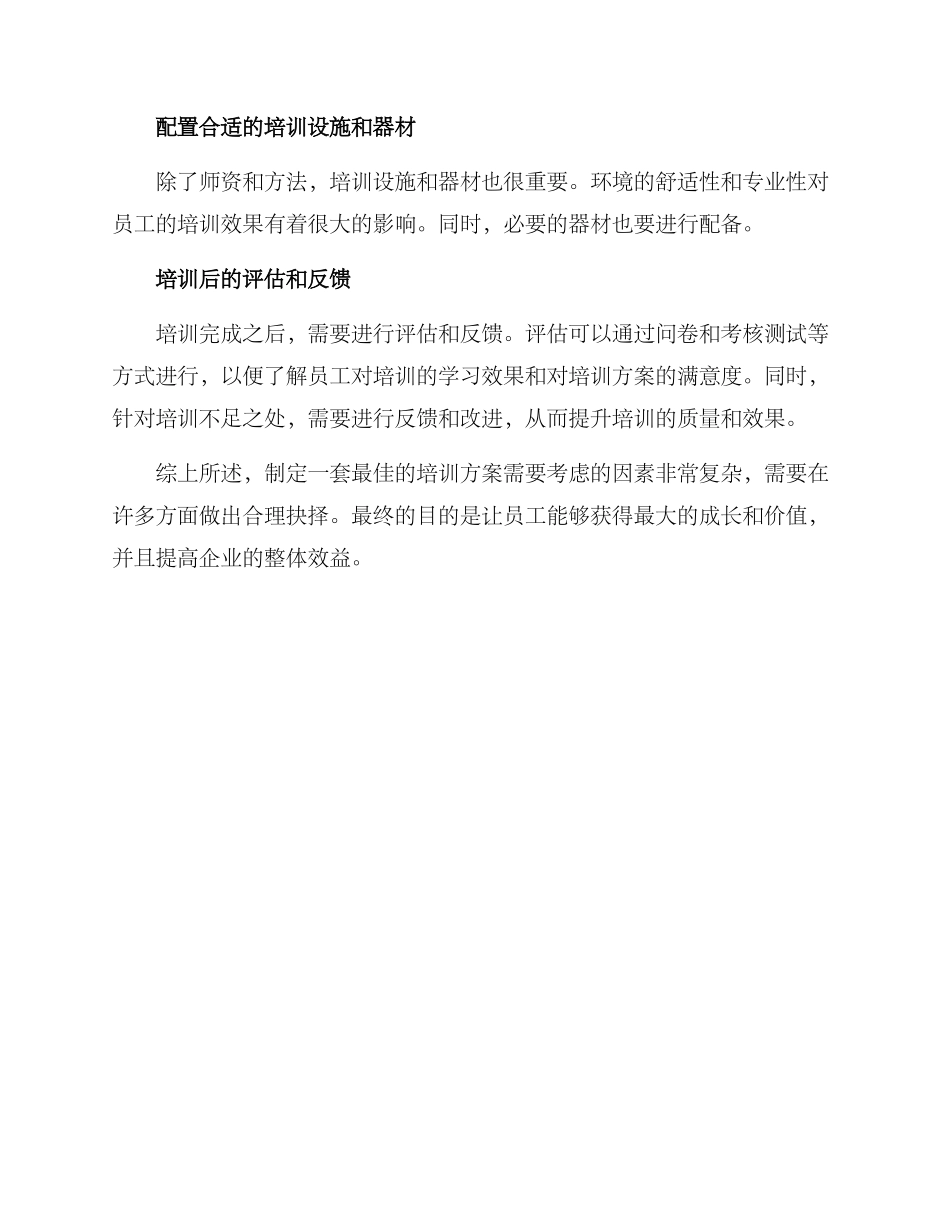 配置合适的培训设施和器材

除了师资和方法，培训设施和器材也很重要。环境的舒适性和专业性对员工的培训效果有着很大的影响。同时，必要的器材也要进行配备。

培训后的评估和反馈

培训完成之后，需要进行评估和反馈。评估可以通过问卷和考核测试等方式进行，以便了解员工对培训的学习效果和对培训方案的满意度。同时，针对培训不足之处，需要进行反馈和改进，从而提升培训的质量和效果。

综上所述，制定一套最佳的培训方案需要考虑的因素非常复杂，需要在许多方面做出合理抉择。最终的目的是让员工能够获得最大的成长和价值，并且提高企业的整体效益。